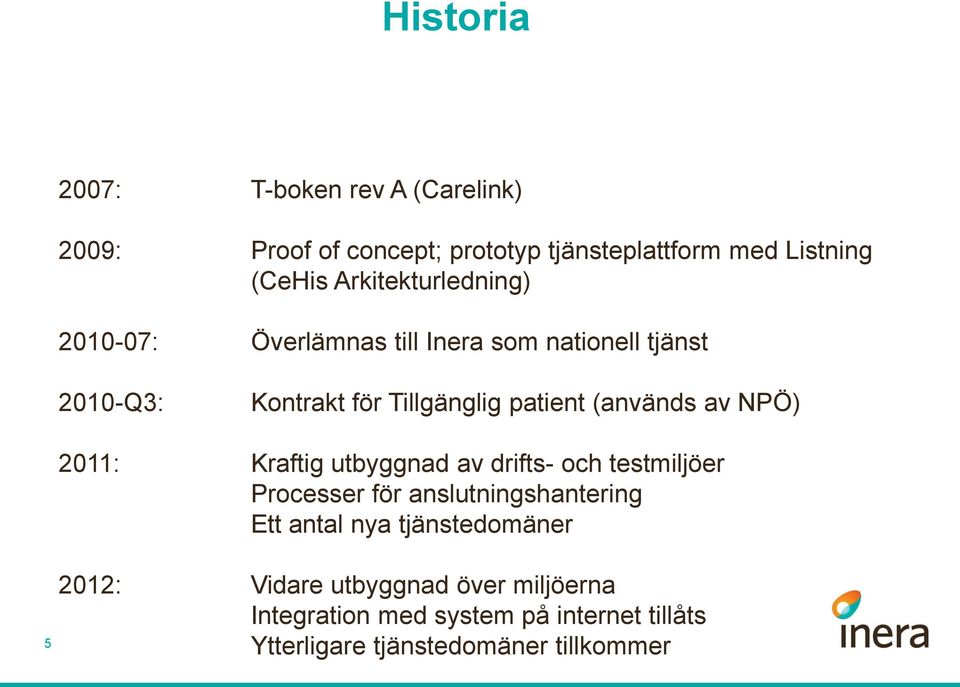 Historia

2007: T-boken rev A (Carelink)

2009: Proof of concept; prototyp tjänsteplattform med Listning (CeHis Arkitekturledning)

2010-07: Överlämnas till Inera som nationell tjänst

2010-Q3: Kontrakt för Tillgänglig patient (används av NPÖ)

2011: Kraftig utbyggnad av drifts- och testmiljöer
Processer för anslutningshantering
Ett antal nya tjänstedomäner

2012: Vidare utbyggnad över miljöerna
Integration med system på internet tillåts
Ytterligare tjänstedomäner tillkommer

5

inera